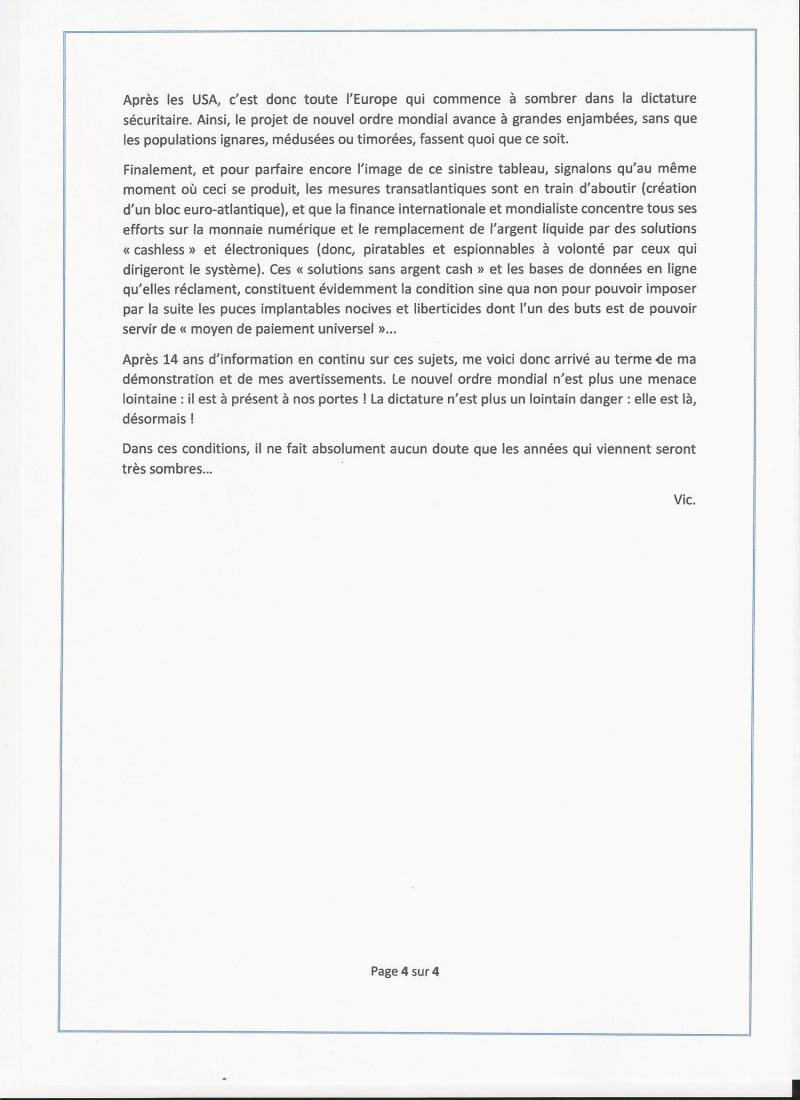 Après les USA, c'est donc toute l'Europe qui commence à sombrer dans la dictature sécuritaire. Ainsi, le projet de nouvel ordre mondial avance à grandes enjambées, sans que les populations ignares, médusées ou timorées, fassent quoi que ce soit.

Finalement, et pour parfaire encore l'image de ce sinistre tableau, signalons qu'au même moment où ceci se produit, les mesures transatlantiques sont en train d'aboutir (création d'un bloc euro-atlantique), et que la finance internationale et mondialiste concentre tous ses efforts sur la monnaie numérique et le remplacement de l'argent liquide par des solutions « cashless » et électroniques (donc, piratables et espionnables à volonté par ceux qui dirigeront le système). Ces « solutions sans argent cash » et les bases de données en ligne qu'elles réclament, constituent évidemment la condition sine qua non pour pouvoir imposer par la suite les puces implantables nocives et liberticides dont l'un des buts est de pouvoir servir de « moyen de paiement universel »...

Après 14 ans d'information en continu sur ces sujets, me voici donc arrivé au terme de ma démonstration et de mes avertissements. Le nouvel ordre mondial n'est plus une menace lointaine : il est à présent à nos portes ! La dictature n'est plus un lointain danger : elle est là, désormais !

Dans ces conditions, il ne fait absolument aucun doute que les années qui viennent seront très sombres...

Vic.

Page 4 sur 4